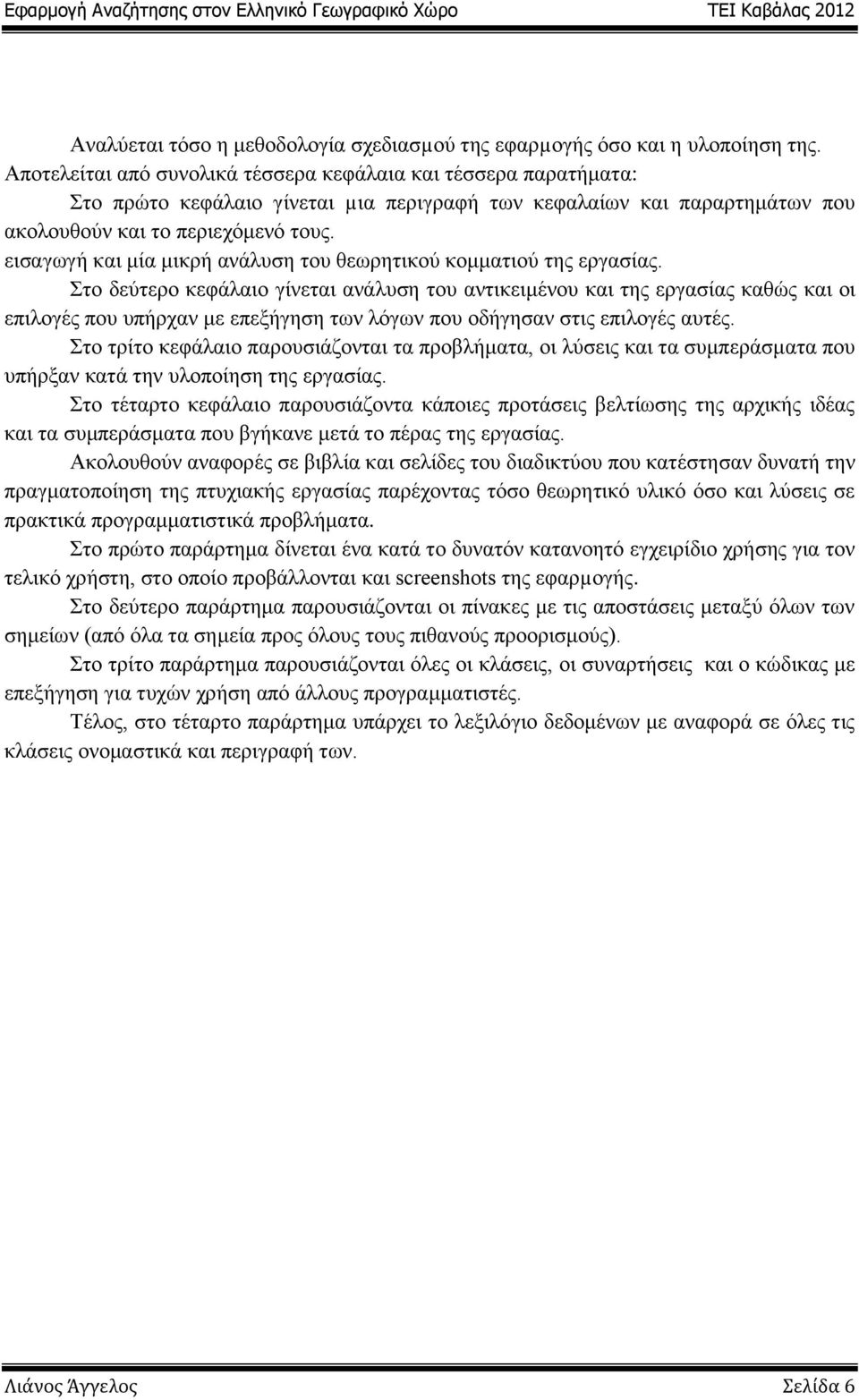 Εφαρμογή Αναζήτησης στον Ελληνικό Γεωγραφικό Χώρο
ΤΕΙ Καβάλας 2012

Αναλύεται τόσο η μεθοδολογία σχεδιασμού της εφαρμογής όσο και η υλοποίηση της. Αποτελείται από συνολικά τέσσερα κεφάλαια και τέσσερα παρατήματα:

Στο πρώτο κεφάλαιο γίνεται μια περιγραφή των κεφαλαίων και παραρτημάτων που ακολουθούν και το περιεχόμενό τους.
εισαγωγή και μία μικρή ανάλυση του θεωρητικού κομματιού της εργασίας.

Στο δεύτερο κεφάλαιο γίνεται ανάλυση του αντικειμένου και της εργασίας καθώς και οι επιλογές που υπήρχαν με επεξήγηση των λόγων που οδήγησαν στις επιλογές αυτές.

Στο τρίτο κεφάλαιο παρουσιάζονται τα προβλήματα, οι λύσεις και τα συμπεράσματα που υπήρξαν κατά την υλοποίηση της εργασίας.

Στο τέταρτο κεφάλαιο παρουσιάζοντα κάποιες προτάσεις βελτίωσης της αρχικής ιδέας και τα συμπεράσματα που βγήκανε μετά το πέρας της εργασίας.

Ακολουθούν αναφορές σε βιβλία και σελίδες του διαδικτύου που κατέστησαν δυνατή την πραγματοποίηση της πτυχιακής εργασίας παρέχοντας τόσο θεωρητικό υλικό όσο και λύσεις σε πρακτικά προγραμματιστικά προβλήματα.

Στο πρώτο παράρτημα δίνεται ένα κατά το δυνατόν κατανοητό εγχειρίδιο χρήσης για τον τελικό χρήστη, στο οποίο προβάλλονται και screenshots της εφαρμογής.

Στο δεύτερο παράρτημα παρουσιάζονται οι πίνακες με τις αποστάσεις μεταξύ όλων των σημείων (από όλα τα σημεία προς όλους τους πιθανούς προορισμούς).

Στο τρίτο παράρτημα παρουσιάζονται όλες οι κλάσεις, οι συναρτήσεις και ο κώδικας με επεξήγηση για τυχών χρήση από άλλους προγραμματιστές.

Τέλος, στο τέταρτο παράρτημα υπάρχει το λεξιλόγιο δεδομένων με αναφορά σε όλες τις κλάσεις ονομαστικά και περιγραφή των.

Λιάνος Άγγελος
Σελίδα 6